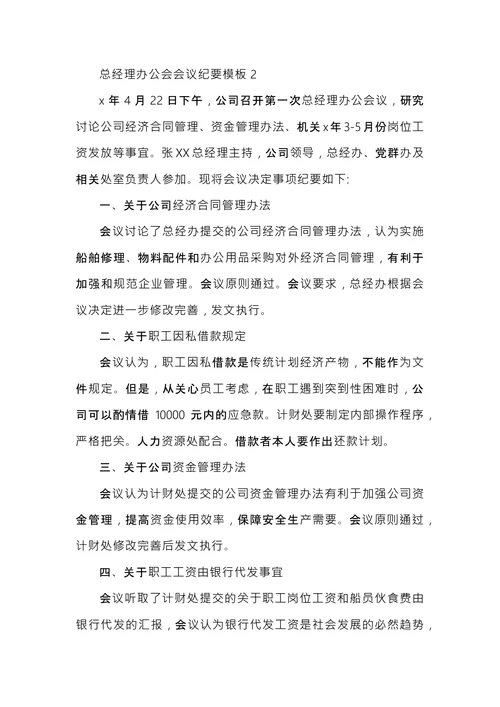 总经理办公会会议纪要模板 2

x 年 4 月 22 日下午，公司召开第一次总经理办公会议，研究讨论公司经济合同管理、资金管理办法、机关 x 年 3-5 月份岗位工资发放等事宜。张 XX 总经理主持，公司领导，总经办、党群办及相关处室负责人参加。现将会议决定事项纪要如下：

一、关于公司经济合同管理办法

会议讨论了总经办提交的公司经济合同管理办法，认为实施船舶修理、物料配件和办公用品采购对外经济合同管理，有利于加强和规范企业管理。会议原则通过。会议要求，总经办根据会议决定进一步修改完善，发文执行。

二、关于职工因私借款规定

会议认为，职工因私借款是传统计划经济产物，不能作为文件规定。但是，从关心员工考虑，在职工遇到突到性困难时，公司可以酌情借 10000 元内的应急款。计财处要制定内部操作程序，严格把关。人力资源处配合。借款者本人要作出还款计划。

三、关于公司资金管理办法

会议认为计财处提交的公司资金管理办法有利于加强公司资金管理，提高资金使用效率，保障安全生产需要。会议原则通过，计财处修改完善后发文执行。

四、关于职工工资由银行代发事宜

会议听取了计财处提交的关于职工岗位工资和船员伙食费由银行代发的汇报，会议认为银行代发工资是社会发展的必然趋势，